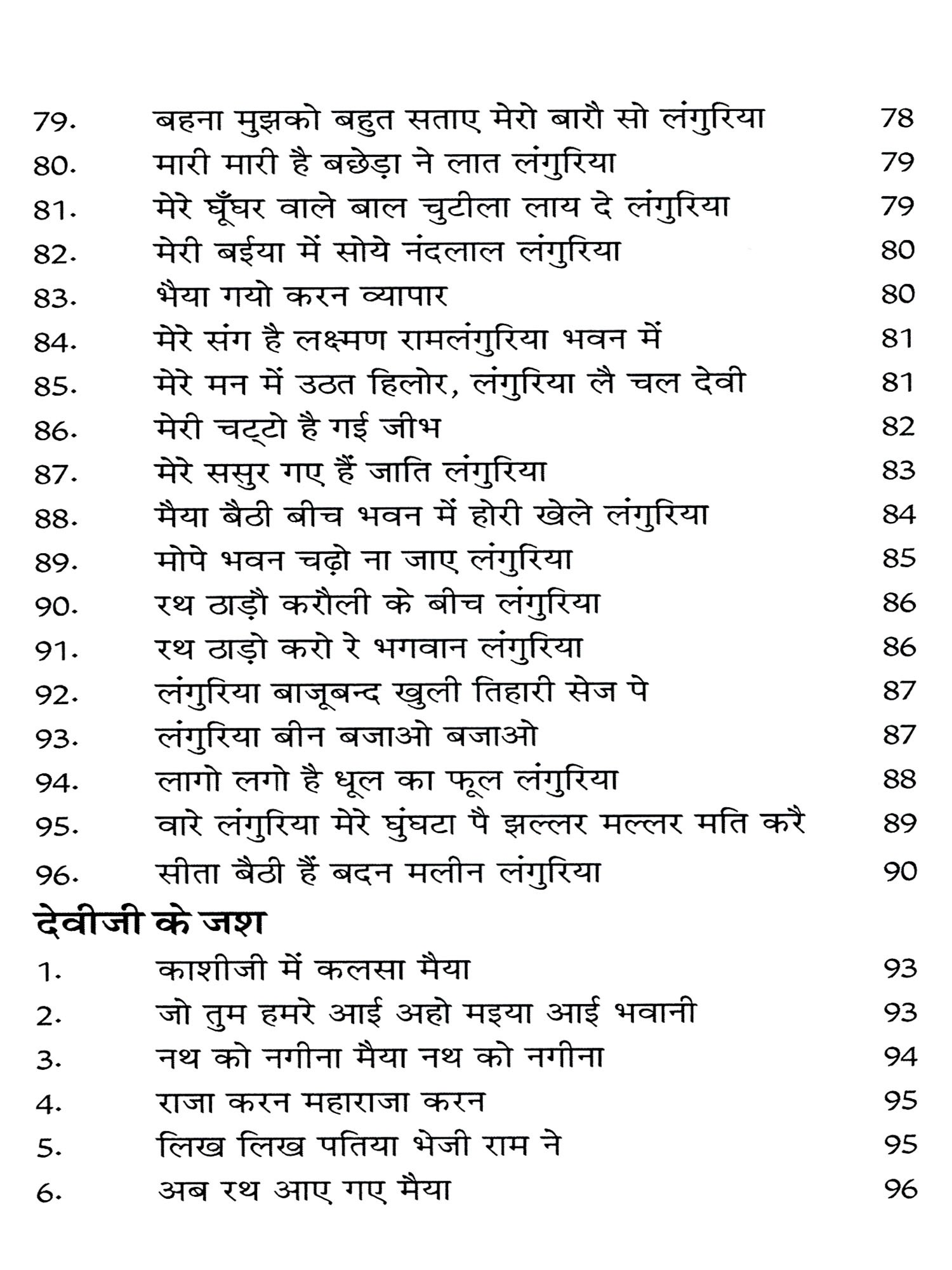 79. बहना मुझको बहुत सताए मेरो बारौ सो लंगुरिया 78
80. मारी मारी है बछेड़ा ने लात लंगुरिया 79
81. मेरे घूँघर वाले बाल चुटीला लाय दे लंगुरिया 79
82. मेरी बईया में सोये नंदलाल लंगुरिया 80
83. भैया गयो करन व्यापार 80
84. मेरे संग है लक्ष्मण रामलंगुरिया भवन में 81
85. मेरे मन में उठत हिलोर, लंगुरिया लै चल देवी 81
86. मेरी चट्टो है गई जीभ 82
87. मेरे ससुर गए हैं जाति लंगुरिया 83
88. मैया बैठी बीच भवन में होरी खेले लंगुरिया 84
89. मोपे भवन चढ़ो ना जाए लंगुरिया 85
90. रथ ठाड़ौ करौली के बीच लंगुरिया 86
91. रथ ठाड़ो करो रे भगवान लंगुरिया 86
92. लंगुरिया बाजूबन्द खुली तिहारी सेज पे 87
93. लंगुरिया बीन बजाओ बजाओ 87
94. लागो लगो है धूल का फूल लंगुरिया 88
95. वारे लंगुरिया मेरे घुंघटा पै झल्लर मल्लर मति करै 89
96. सीता बैठी हैं बदन मलीन लंगुरिया 90

देवीजी के जश

1. काशीजी में कलसा मैया 93
2. जो तुम हमरे आई अहो मइया आई भवानी 93
3. नथ को नगीना मैया नथ को नगीना 94
4. राजा करन महाराजा करन 95
5. लिख लिख पतिया भेजी राम ने 95
6. अब रथ आए गए मैया 96